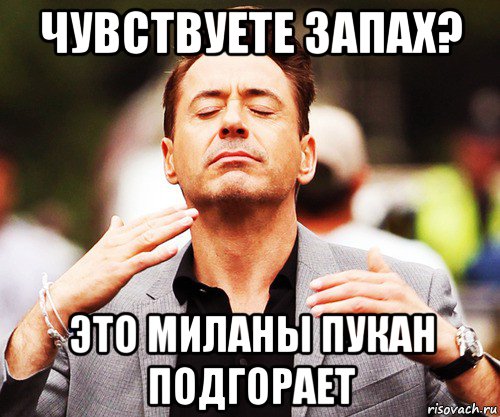 ЧУВСТВУЕТЕ ЗАПАХ?

ЭТО МИЛАНЫ ПУКАН ПОДГОРАЕТ

risovach.ru